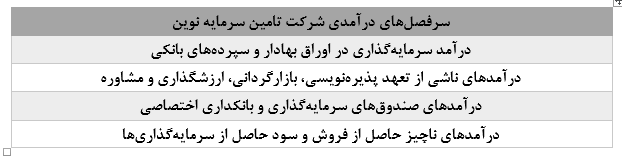 | سرفصل‌های درآمدی شرکت تامین سرمایه نوین |
|---|
| درآمد سرمایه‌گذاری در اوراق بهادار و سپرده‌های بانکی |
| درآمدهای ناشی از تعهد پذیره‌نویسی، بازارگردانی، ارزشگذاری و مشاوره |
| درآمدهای صندوق‌های سرمایه‌گذاری و بانکداری اختصاصی |
| درآمدهای ناچیز حاصل از فروش و سود حاصل از سرمایه‌گذاری‌ها |